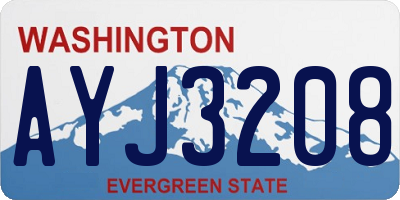 WASHINGTON

AYJ3208

EVERGREEN STATE